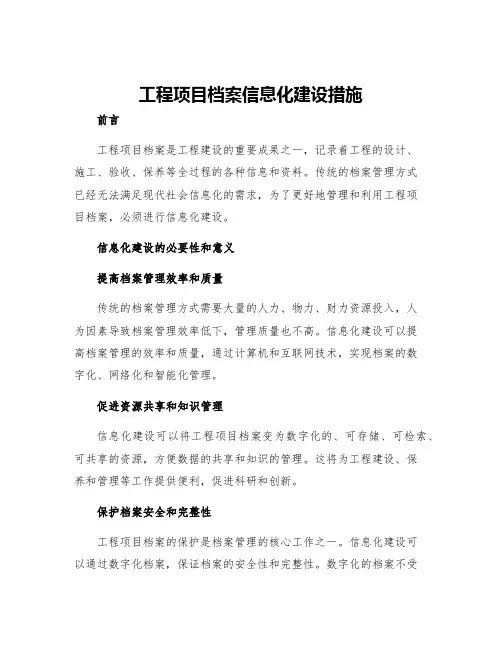 工程项目档案信息化建设措施

前言

工程项目档案是工程建设的重要成果之一，记录着工程的设计、施工、验收、保养等全过程的各种信息和资料。传统的档案管理方式已经无法满足现代社会信息化的需求，为了更好地管理和利用工程项目档案，必须进行信息化建设。

信息化建设的必要性和意义

提高档案管理效率和质量

传统的档案管理方式需要大量的人力、物力、财力资源投入，人为因素导致档案管理效率低下，管理质量也不高。信息化建设可以提高档案管理的效率和质量，通过计算机和互联网技术，实现档案的数字化、网络化和智能化管理。

促进资源共享和知识管理

信息化建设可以将工程项目档案变为数字化的、可存储、可检索、可共享的资源，方便数据的共享和知识的管理。这将为工程建设、保养和管理等工作提供便利，促进科研和创新。

保护档案安全和完整性

工程项目档案的保护是档案管理的核心工作之一。信息化建设可以通过数字化档案，保证档案的安全性和完整性。数字化的档案不受